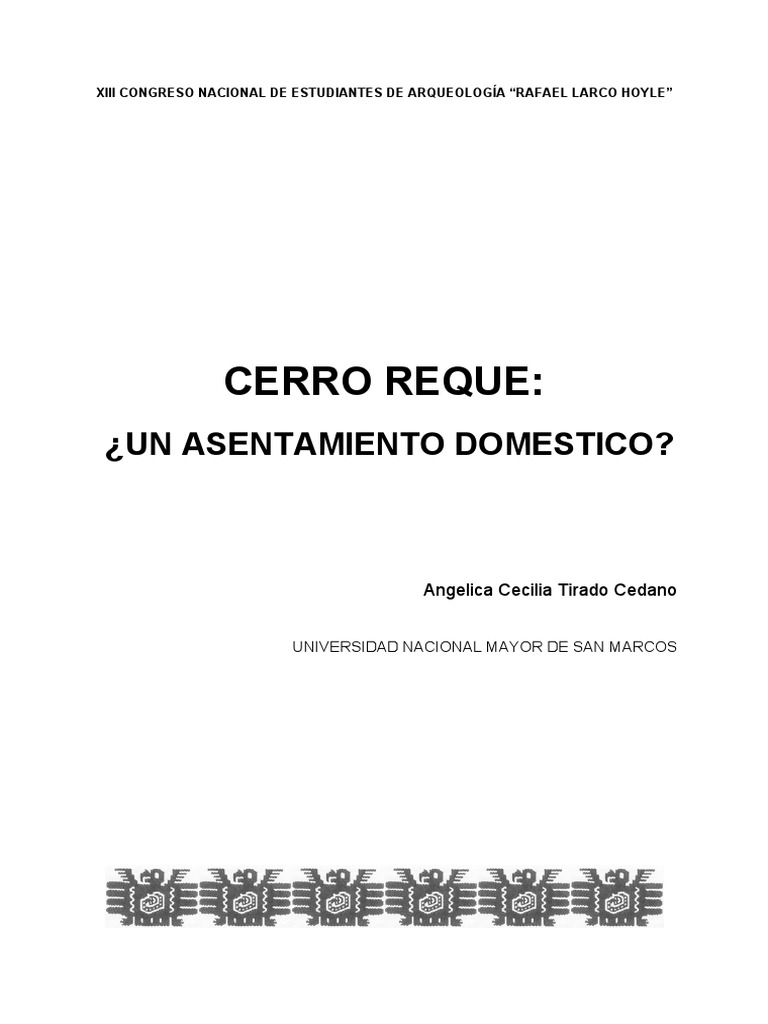 XIII CONGRESO NACIONAL DE ESTUDIANTES DE ARQUEOLOGÍA "RAFAEL LARCO HOYLE"

CERRO REQUE:

¿UN ASENTAMIENTO DOMESTICO?

Angelica Cecilia Tirado Cedano

UNIVERSIDAD NACIONAL MAYOR DE SAN MARCOS